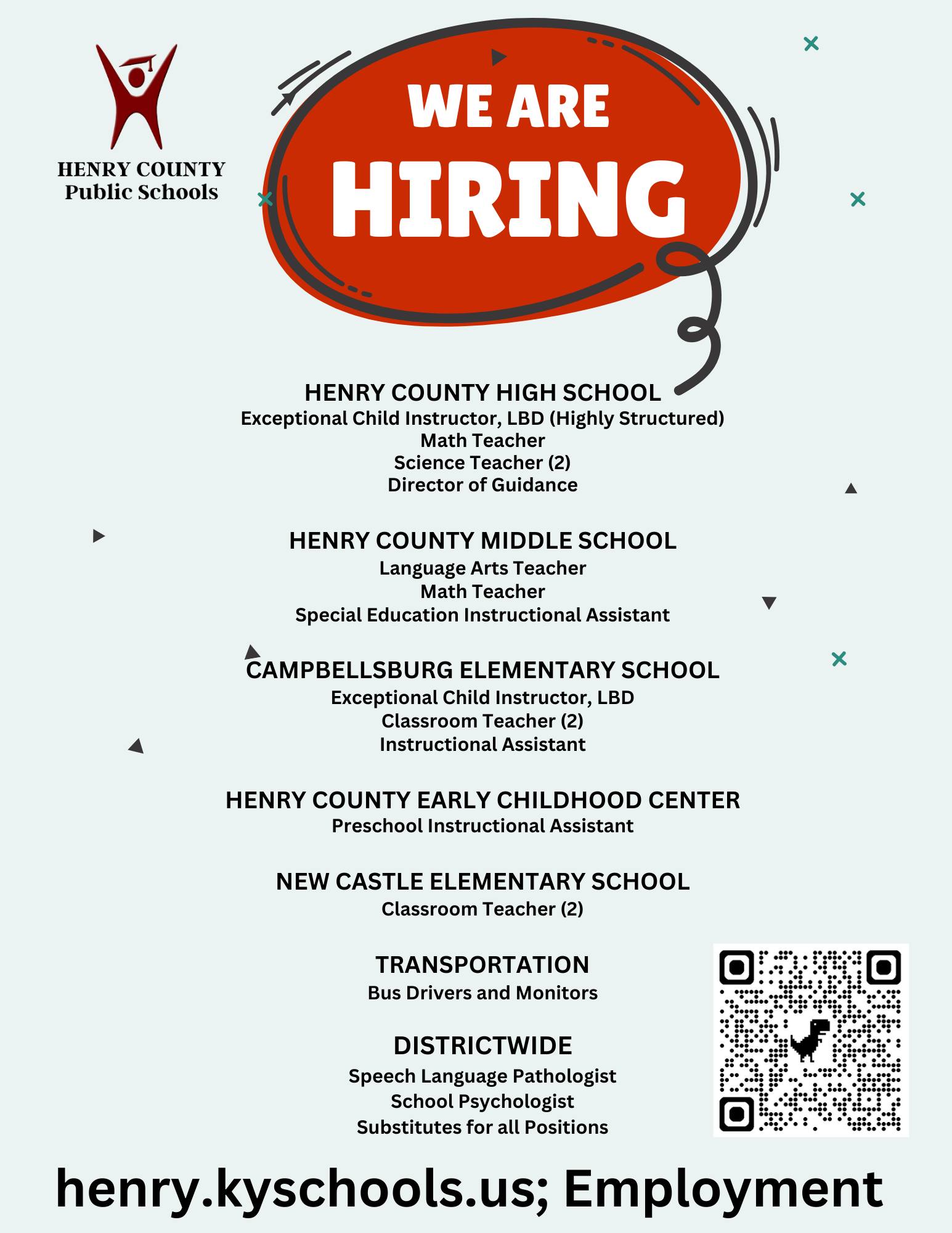 HENRY COUNTY
Public Schools

WE ARE
HIRING

HENRY COUNTY HIGH SCHOOL
Exceptional Child Instructor, LBD (Highly Structured)
Math Teacher
Science Teacher (2)
Director of Guidance

HENRY COUNTY MIDDLE SCHOOL
Language Arts Teacher
Math Teacher
Special Education Instructional Assistant

CAMPBELLSBURG ELEMENTARY SCHOOL
Exceptional Child Instructor, LBD
Classroom Teacher (2)
Instructional Assistant

HENRY COUNTY EARLY CHILDHOOD CENTER
Preschool Instructional Assistant

NEW CASTLE ELEMENTARY SCHOOL
Classroom Teacher (2)

TRANSPORTATION
Bus Drivers and Monitors

DISTRICTWIDE
Speech Language Pathologist
School Psychologist
Substitutes for all Positions

henry.kyschools.us; Employment